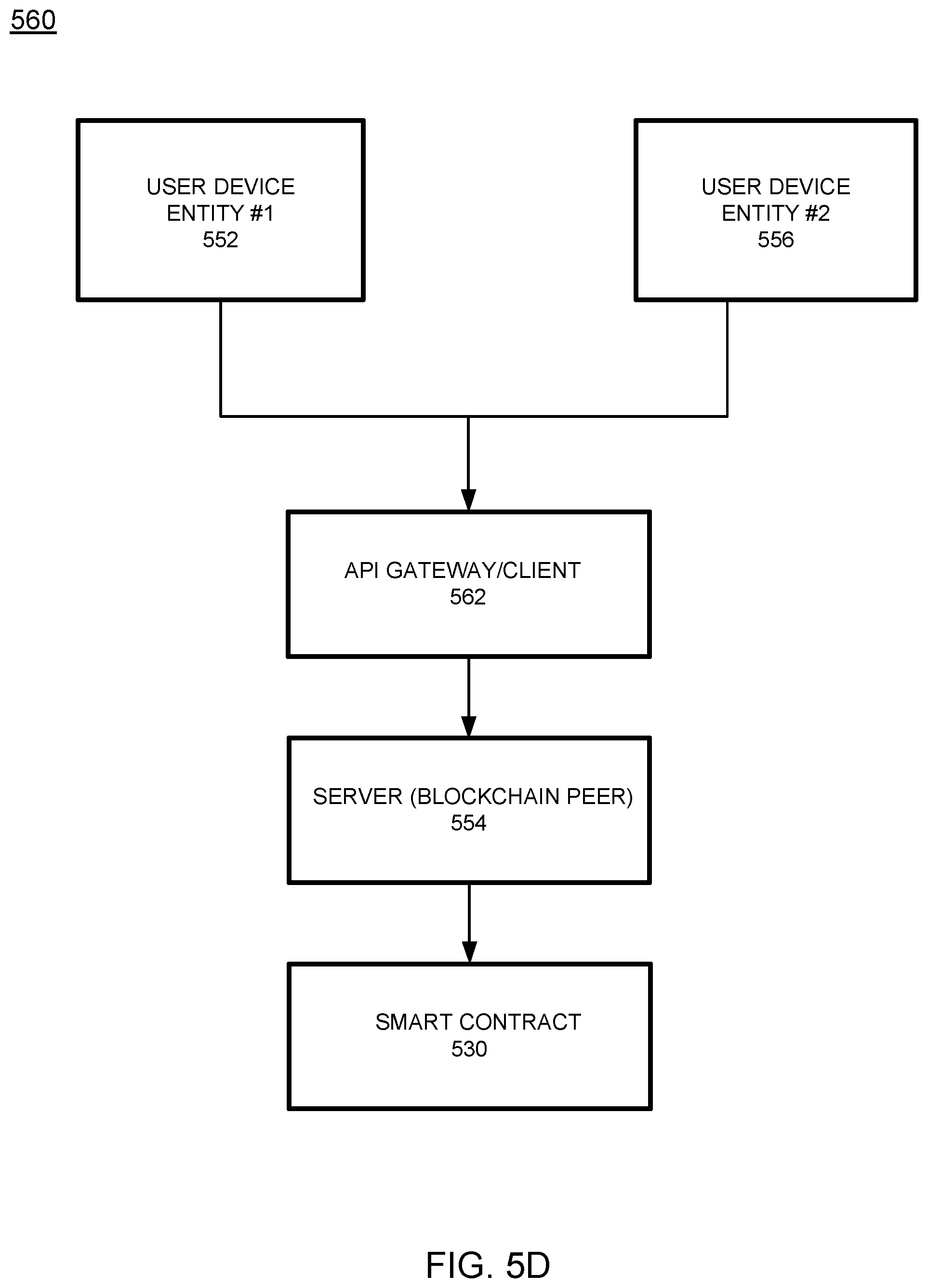 560

USER DEVICE
ENTITY #1
552

USER DEVICE
ENTITY #2
556

API GATEWAY/CLIENT
562

SERVER (BLOCKCHAIN PEER)
554

SMART CONTRACT
530

FIG. 5D